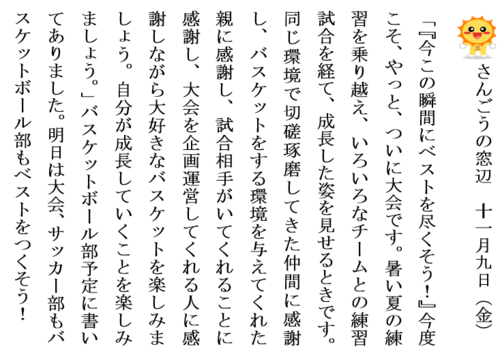 さんごうの窓辺　十一月九日（金）

「『今この瞬間にベストを尽くそう！』今度こそ、やっと、ついに大会です。暑い夏の練習を乗り越え、いろいろなチームとの練習試合を経て、成長した姿を見せるときです。同じ環境で切磋琢磨してきた仲間に感謝し、バスケットをする環境を与えてくれた親に感謝し、試合相手がいてくれることに感謝し、大会を企画運営してくれる人に感謝しながら大好きなバスケットを楽しみましょう。自分が成長していくことを楽しみましょう。」バスケットボール部予定に書いてありました。明日は大会、サッカー部もバスケットボール部もベストをつくそう！